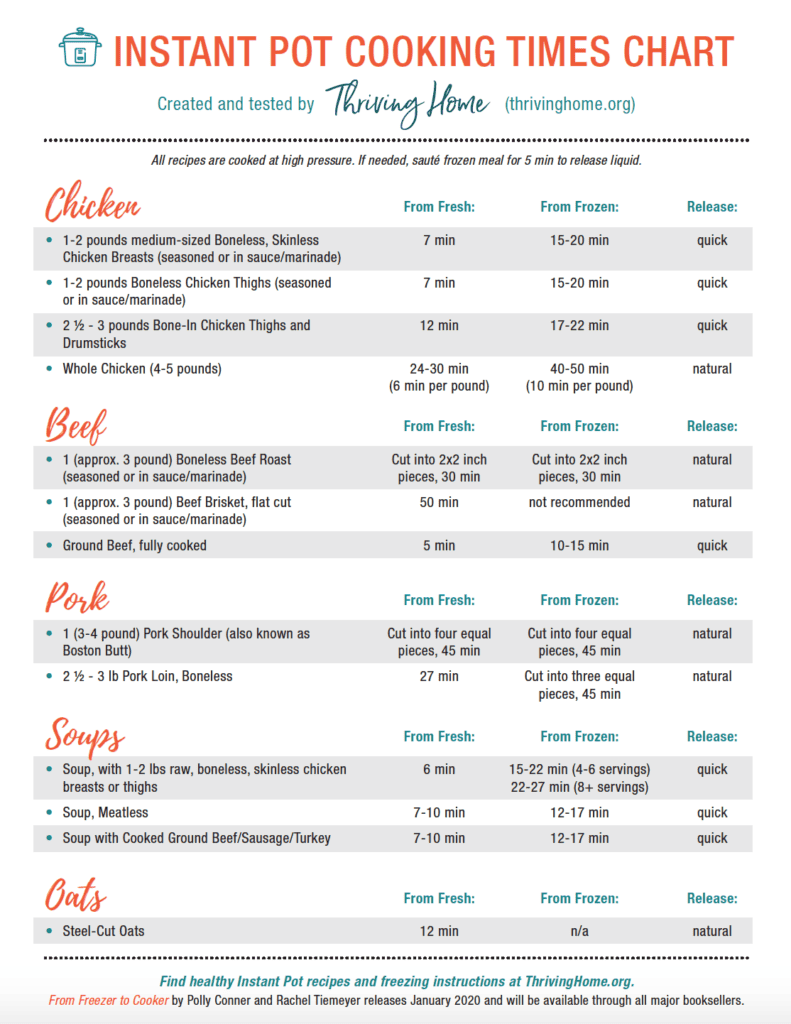 INSTANT POT COOKING TIMES CHART

Created and tested by Thriving Home (thrivinghome.org)

All recipes are cooked at high pressure. If needed, sauté frozen meal for 5 min to release liquid.

| Chicken | From Fresh: | From Frozen: | Release: |
|---|---|---|---|
| • 1-2 pounds medium-sized Boneless, Skinless Chicken Breasts (seasoned or in sauce/marinade) | 7 min | 15-20 min | quick |
| • 1-2 pounds Boneless Chicken Thighs (seasoned or in sauce/marinade) | 7 min | 15-20 min | quick |
| • 2 ½ - 3 pounds Bone-In Chicken Thighs and Drumsticks | 12 min | 17-22 min | quick |
| • Whole Chicken (4-5 pounds) | 24-30 min (6 min per pound) | 40-50 min (10 min per pound) | natural |

| Beef | From Fresh: | From Frozen: | Release: |
|---|---|---|---|
| • 1 (approx. 3 pound) Boneless Beef Roast (seasoned or in sauce/marinade) | Cut into 2x2 inch pieces, 30 min | Cut into 2x2 inch pieces, 30 min | natural |
| • 1 (approx. 3 pound) Beef Brisket, flat cut (seasoned or in sauce/marinade) | 50 min | not recommended | natural |
| • Ground Beef, fully cooked | 5 min | 10-15 min | quick |

| Pork | From Fresh: | From Frozen: | Release: |
|---|---|---|---|
| • 1 (3-4 pound) Pork Shoulder (also known as Boston Butt) | Cut into four equal pieces, 45 min | Cut into four equal pieces, 45 min | natural |
| • 2 ½ - 3 lb Pork Loin, Boneless | 27 min | Cut into three equal pieces, 45 min | natural |

| Soups | From Fresh: | From Frozen: | Release: |
|---|---|---|---|
| • Soup, with 1-2 lbs raw, boneless, skinless chicken breasts or thighs | 6 min | 15-22 min (4-6 servings) 22-27 min (8+ servings) | quick |
| • Soup, Meatless | 7-10 min | 12-17 min | quick |
| • Soup with Cooked Ground Beef/Sausage/Turkey | 7-10 min | 12-17 min | quick |

| Oats | From Fresh: | From Frozen: | Release: |
|---|---|---|---|
| • Steel-Cut Oats | 12 min | n/a | natural |

Find healthy Instant Pot recipes and freezing instructions at ThrivingHome.org.
From Freezer to Cooker by Polly Conner and Rachel Tiemeyer releases January 2020 and will be available through all major booksellers.